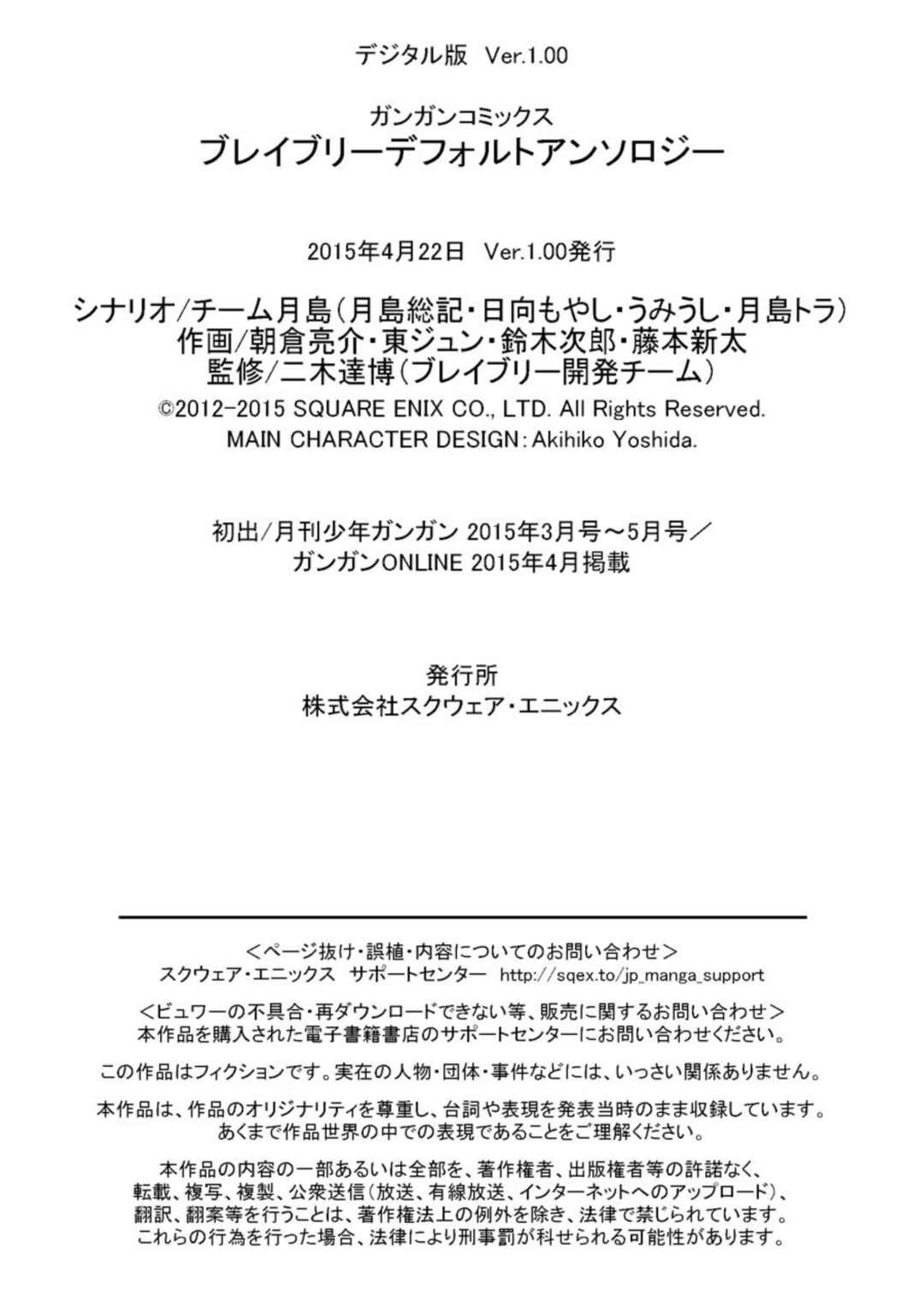 デジタル版 Ver.1.00

ガンガンコミックス
ブレイブリーデフォルトアンソロジー

2015年4月22日 Ver.1.00発行

シナリオ/チーム月島(月島総記・日向もやし・うみうし・月島トラ)
作画/朝倉亮介・東ジュン・鈴木次郎・藤本新太
監修/二木達博(ブレイブリー開発チーム)
©2012-2015 SQUARE ENIX CO., LTD. All Rights Reserved.
MAIN CHARACTER DESIGN: Akihiko Yoshida.

初出/月刊少年ガンガン 2015年3月号～5月号/
ガンガンONLINE 2015年4月掲載

発行所
株式会社スクウェア・エニックス

<ページ抜け・誤植・内容についてのお問い合わせ>
スクウェア・エニックス サポートセンター http://sqex.to/jp_manga_support

<ビュワーの不具合・再ダウンロードできない等、販売に関するお問い合わせ>
本作品を購入された電子書籍書店のサポートセンターにお問い合わせください。

この作品はフィクションです。実在の人物・団体・事件などには、いっさい関係ありません。

本作品は、作品のオリジナリティを尊重し、台詞や表現を発表当時のまま収録しています。
あくまで作品世界の中での表現であることをご理解ください。

本作品の内容の一部あるいは全部を、著作権者、出版権者等の許諾なく、
転載、複写、複製、公衆送信(放送、有線放送、インターネットへのアップロード)、
翻訳、翻案等を行うことは、著作権法上の例外を除き、法律で禁じられています。
これらの行為を行った場合、法律により刑事罰が科せられる可能性があります。